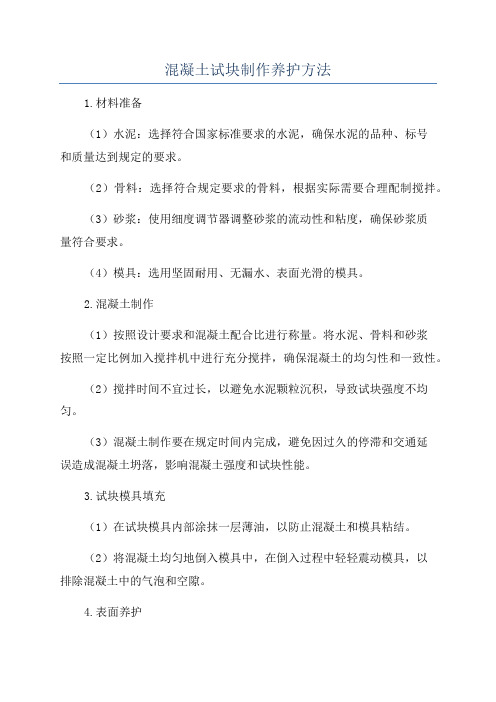 混凝土试块制作养护方法

1.材料准备

（1）水泥：选择符合国家标准要求的水泥，确保水泥的品种、标号和质量达到规定的要求。

（2）骨料：选择符合规定要求的骨料，根据实际需要合理配制搅拌。

（3）砂浆：使用细度调节器调整砂浆的流动性和粘度，确保砂浆质量符合要求。

（4）模具：选用坚固耐用、无漏水、表面光滑的模具。

2.混凝土制作

（1）按照设计要求和混凝土配合比进行称量。将水泥、骨料和砂浆按照一定比例加入搅拌机中进行充分搅拌，确保混凝土的均匀性和一致性。

（2）搅拌时间不宜过长，以避免水泥颗粒沉积，导致试块强度不均匀。

（3）混凝土制作要在规定时间内完成，避免因过久的停滞和交通延误造成混凝土坍落，影响混凝土强度和试块性能。

3.试块模具填充

（1）在试块模具内部涂抹一层薄油，以防止混凝土和模具粘结。

（2）将混凝土均匀地倒入模具中，在倒入过程中轻轻震动模具，以排除混凝土中的气泡和空隙。

4.表面养护